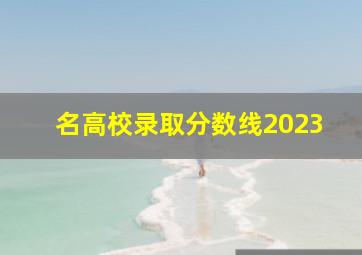 名高校录取分数线2023